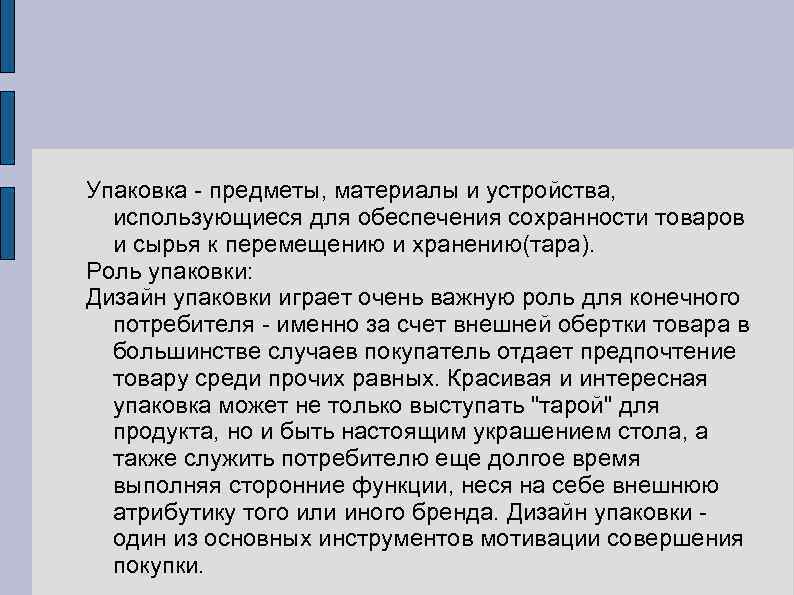 Упаковка - предметы, материалы и устройства, использующиеся для обеспечения сохранности товаров и сырья к перемещению и хранению(тара).
Роль упаковки:
Дизайн упаковки играет очень важную роль для конечного потребителя - именно за счет внешней обертки товара в большинстве случаев покупатель отдает предпочтение товару среди прочих равных. Красивая и интересная упаковка может не только выступать "тарой" для продукта, но и быть настоящим украшением стола, а также служить потребителю еще долгое время выполняя сторонние функции, неся на себе внешнюю атрибутику того или иного бренда. Дизайн упаковки - один из основных инструментов мотивации совершения покупки.